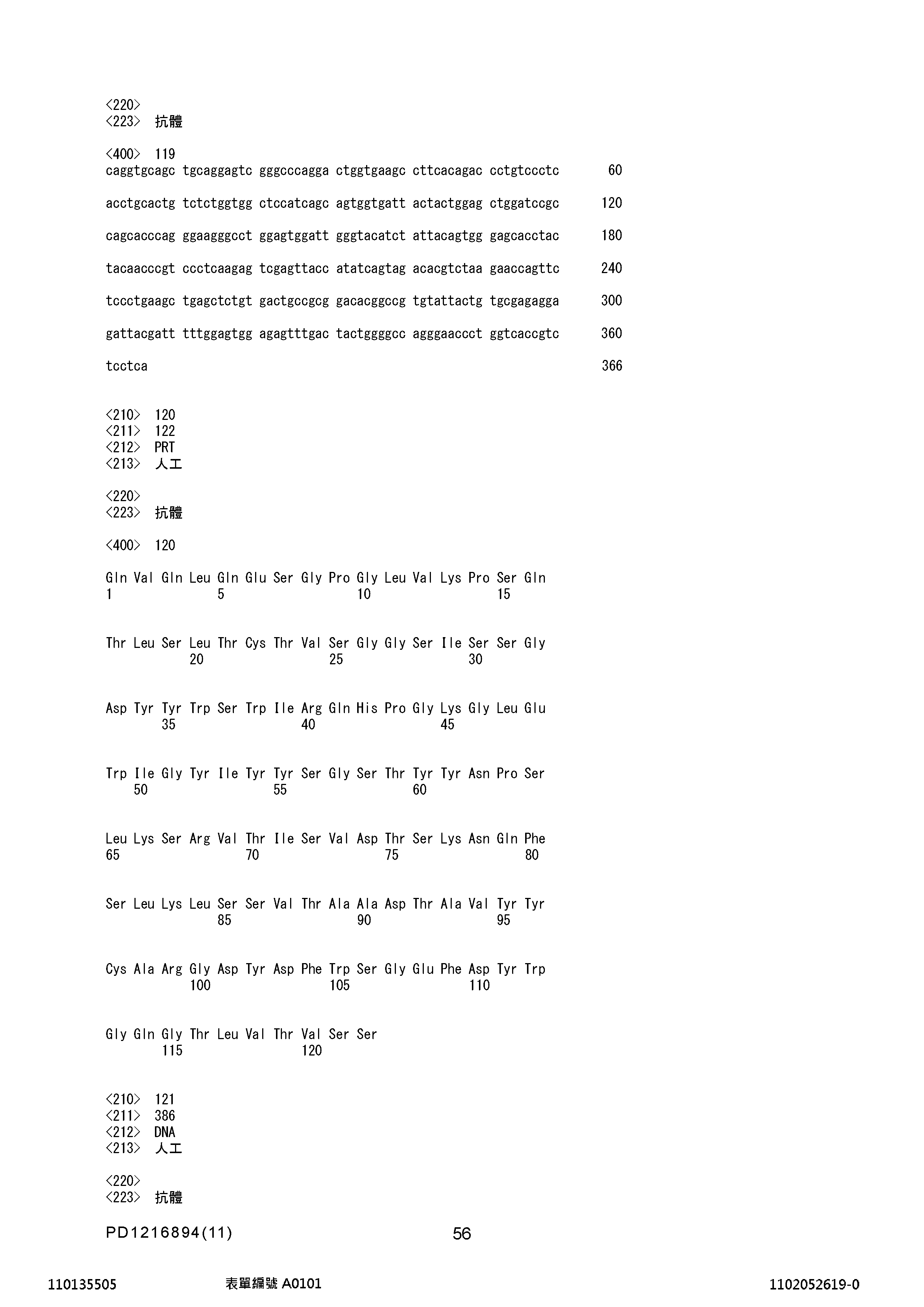 <220>
<223> 抗體

<400> 119
caggtgcagc tgcaggagtc gggcccagga ctggtgaagc cttcacagac cctgtccctc 60

acctgcactg tctctggtgg ctccatcagc agtggtgatt actactggag ctggatccgc 120

cagcacccag ggaagggcct ggagtggatt gggtacatct attacagtgg gagcacctac 180

tacaacccgt ccctcaagag tcgagttacc atatcagtag acacgtctaa gaaccagttc 240

tccctgaagc tgagctctgt gactgccgcg gacacggccg tgtattactg tgcgagagga 300

gattacgatt tttggagtgg agagtttgac tactggggcc agggaaccct ggtcaccgtc 360

tcctca 366

<210> 120
<211> 122
<212> PRT
<213> 人工

<220>
<223> 抗體

<400> 120

Gln Val Gln Leu Gln Glu Ser Gly Pro Gly Leu Val Lys Pro Ser Gln
1 5 10 15

Thr Leu Ser Leu Thr Cys Thr Val Ser Gly Gly Ser Ile Ser Ser Gly
20 25 30

Asp Tyr Tyr Trp Ser Trp Ile Arg Gln His Pro Gly Lys Gly Leu Glu
35 40 45

Trp Ile Gly Tyr Ile Tyr Tyr Ser Gly Ser Thr Tyr Tyr Asn Pro Ser
50 55 60

Leu Lys Ser Arg Val Thr Ile Ser Val Asp Thr Ser Lys Asn Gln Phe
65 70 75 80

Ser Leu Lys Leu Ser Ser Val Thr Ala Ala Asp Thr Ala Val Tyr Tyr
85 90 95

Cys Ala Arg Gly Asp Tyr Asp Phe Trp Ser Gly Glu Phe Asp Tyr Trp
100 105 110

Gly Gln Gly Thr Leu Val Thr Val Ser Ser
115 120

<210> 121
<211> 386
<212> DNA
<213> 人工

<220>
<223> 抗體

PD1216894(11) 56

110135505 表單編號 A0101 1102052619-0